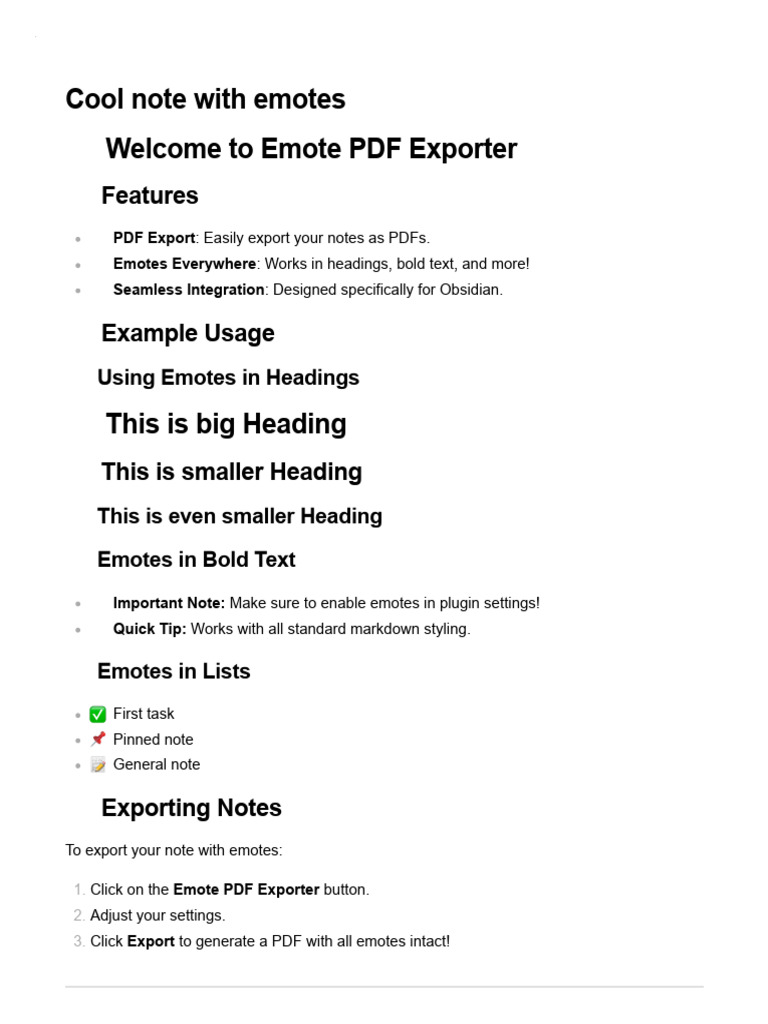 Cool note with emotes

Welcome to Emote PDF Exporter

Features

- **PDF Export**: Easily export your notes as PDFs.
- **Emotes Everywhere**: Works in headings, bold text, and more!
- **Seamless Integration**: Designed specifically for Obsidian.

Example Usage

Using Emotes in Headings

This is big Heading

This is smaller Heading

This is even smaller Heading

Emotes in Bold Text

- **Important Note:** Make sure to enable emotes in plugin settings!
- **Quick Tip:** Works with all standard markdown styling.

Emotes in Lists

- ✅ First task
- 📌 Pinned note
- 📝 General note

Exporting Notes

To export your note with emotes:

1. Click on the **Emote PDF Exporter** button.
2. Adjust your settings.
3. Click **Export** to generate a PDF with all emotes intact!